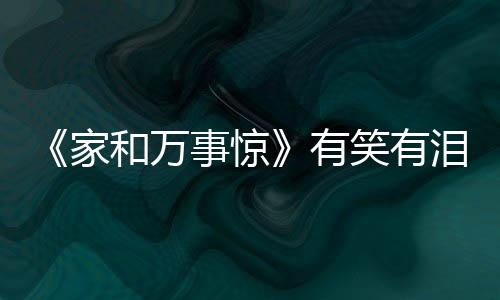 《家和万事惊》有笑有泪